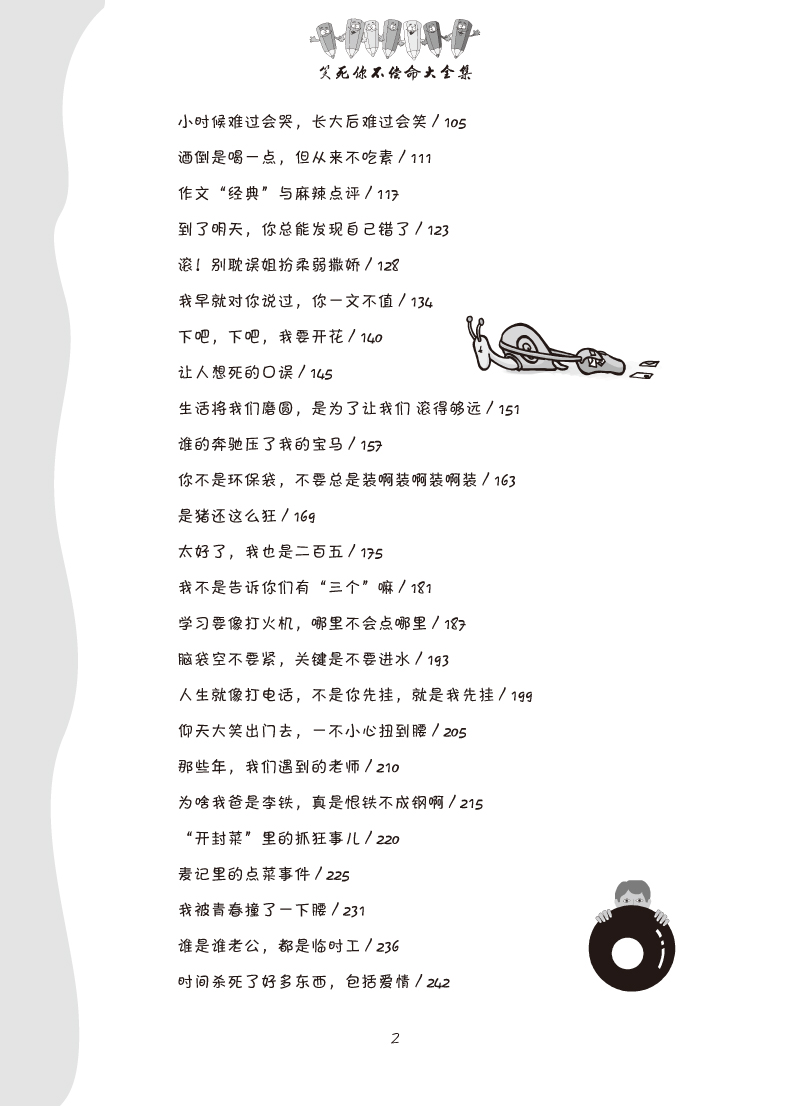 笑死你不偿命大全集

小时候难过会哭，长大后难过会笑 / 105

酒倒是喝一点，但从来不吃素 / 111

作文“经典”与麻辣点评 / 117

到了明天，你总能发现自己错了 / 123

滚！别耽误姐扮柔弱撒娇 / 128

我早就对你说过，你一文不值 / 134

下吧，下吧，我要开花 / 140

让人想死的口误 / 145

生活将我们磨圆，是为了让我们滚得够远 / 151

谁的奔驰压了我的宝马 / 157

你不是环保袋，不要总是装啊装啊装啊装 / 163

是猪还这么狂 / 169

太好了，我也是二百五 / 175

我不是告诉你们有“三个”嘛 / 181

学习要像打火机，哪里不会点哪里 / 187

脑袋空不要紧，关键是不要进水 / 193

人生就像打电话，不是你先挂，就是我先挂 / 199

仰天大笑出门去，一不小心扭到腰 / 205

那些年，我们遇到的老师 / 210

为啥我爸是李铁，真是恨铁不成钢啊 / 215

“开封菜”里的抓狂事儿 / 220

麦记里的点菜事件 / 225

我被青春撞了一下腰 / 231

谁是谁老公，都是临时工 / 236

时间杀死了好多东西，包括爱情 / 242

2